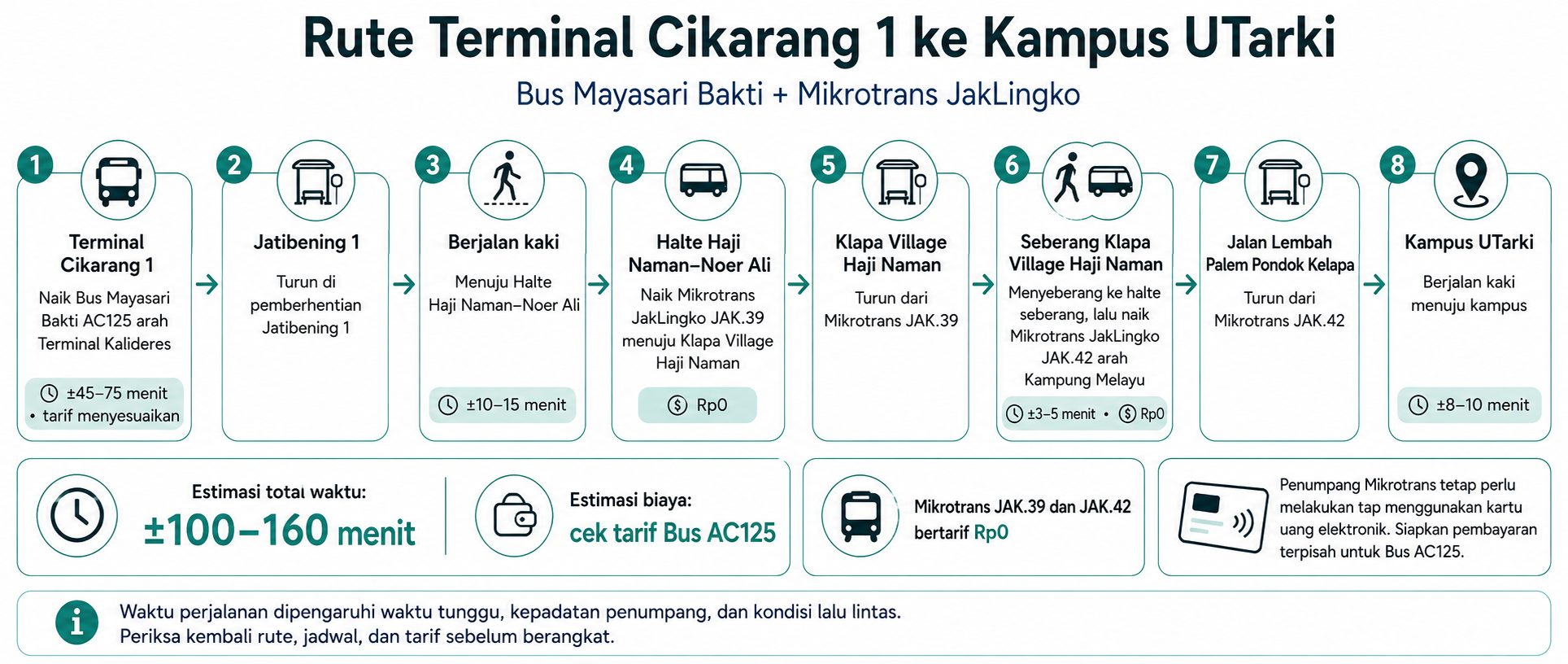 Rute Terminal Cikarang 1 ke Kampus UTarki

Bus Mayasari Bakti + Mikrotrans JakLingko

1
Terminal Cikarang 1
Naik Bus Mayasari Bakti AC125 arah Terminal Kalideres
±45–75 menit
• tarif menyesuaikan

2
Jatibening 1
Turun di pemberhentian Jatibening 1

3
Berjalan kaki
Menuju Halte Haji Naman–Noer Ali
±10–15 menit

4
Halte Haji Naman–Noer Ali
Naik Mikrotrans JakLingko JAK.39 menuju Klapa Village Haji Naman
Rp0

5
Klapa Village Haji Naman
Turun dari Mikrotrans JAK.39

6
Seberang Klapa Village Haji Naman
Menyeberang ke halte seberang, lalu naik Mikrotrans JakLingko JAK.42 arah Kampung Melayu
±3–5 menit • Rp0

7
Jalan Lembah Palem Pondok Kelapa
Turun dari Mikrotrans JAK.42

8
Kampus UTarki
Berjalan kaki menuju kampus
±8–10 menit

Estimasi total waktu:
±100–160 menit

Estimasi biaya:
cek tarif Bus AC125

Mikrotrans JAK.39 dan JAK.42 bertarif Rp0

Penumpang Mikrotrans tetap perlu melakukan tap menggunakan kartu uang elektronik. Siapkan pembayaran terpisah untuk Bus AC125.

Waktu perjalanan dipengaruhi waktu tunggu, kepadatan penumpang, dan kondisi lalu lintas.
Periksa kembali rute, jadwal, dan tarif sebelum berangkat.